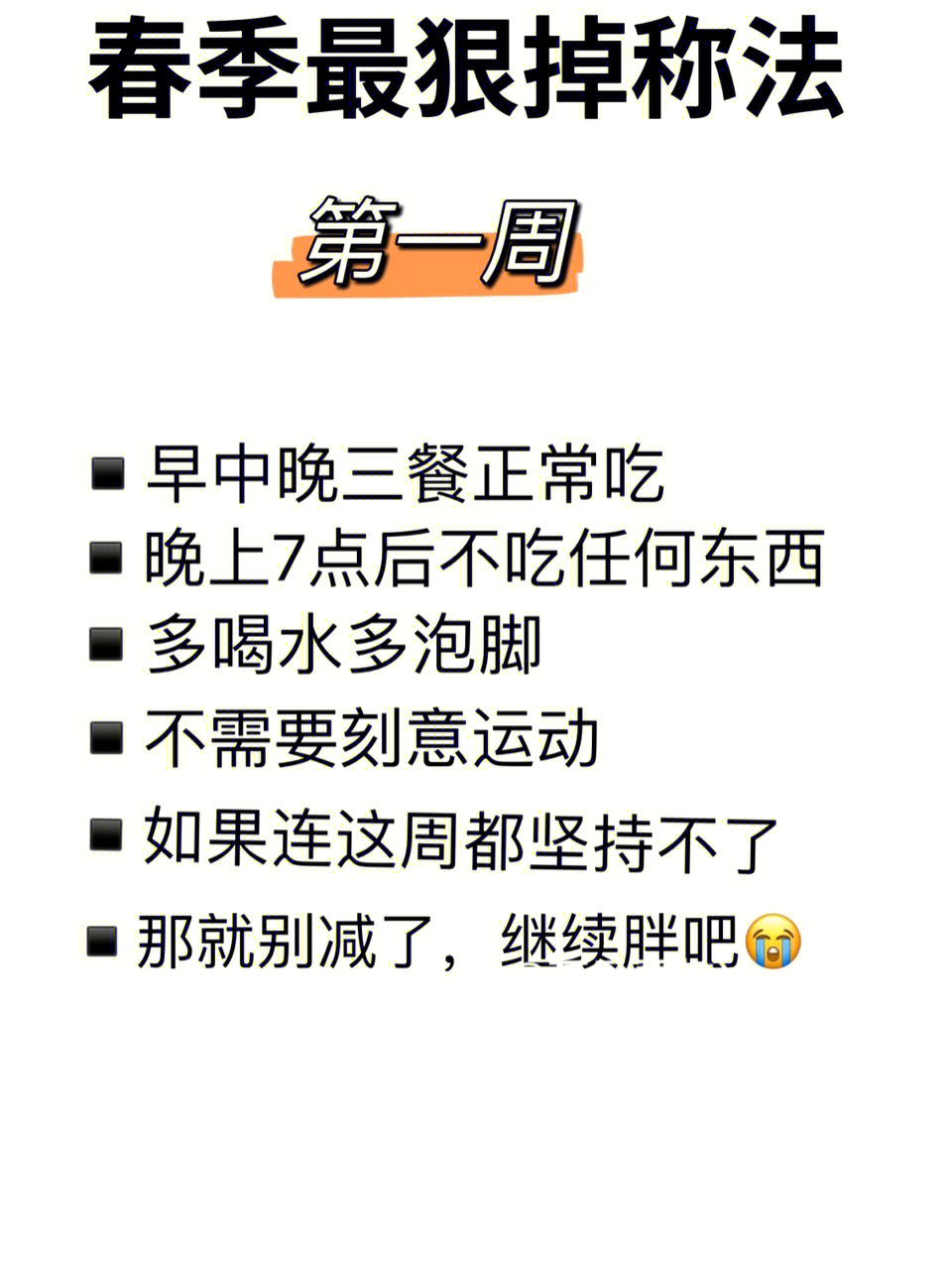 春季最狠掉称法

第一周

▪ 早中晚三餐正常吃
▪ 晚上7点后不吃任何东西
▪ 多喝水多泡脚
▪ 不需要刻意运动
▪ 如果连这周都坚持不了
▪ 那就别减了，继续胖吧😭